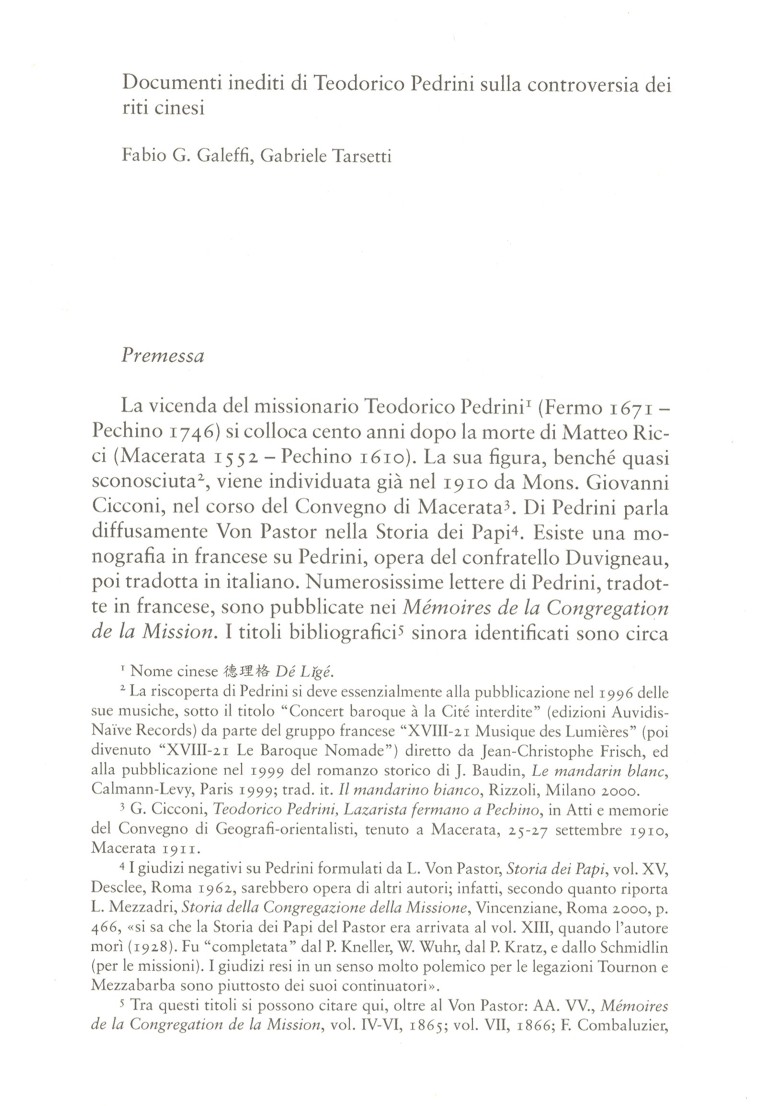 Documenti inediti di Teodorico Pedrini sulla controversia dei riti cinesi

Fabio G. Galeffi, Gabriele Tarsetti

Premessa

La vicenda del missionario Teodorico Pedrini$^1$ (Fermo 1671 – Pechino 1746) si colloca cento anni dopo la morte di Matteo Ricci (Macerata 1552 – Pechino 1610). La sua figura, benché quasi sconosciuta$^2$, viene individuata già nel 1910 da Mons. Giovanni Cicconi, nel corso del Convegno di Macerata$^3$. Di Pedrini parla diffusamente Von Pastor nella Storia dei Papi$^4$. Esiste una monografia in francese su Pedrini, opera del confratello Duvigneau, poi tradotta in italiano. Numerosissime lettere di Pedrini, tradotte in francese, sono pubblicate nei Mémoires de la Congregation de la Mission. I titoli bibliografici$^5$ sinora identificati sono circa

$^1$ Nome cinese 德理格 Dé Lǐgé.

$^2$ La riscoperta di Pedrini si deve essenzialmente alla pubblicazione nel 1996 delle sue musiche, sotto il titolo "Concert baroque à la Cité interdite" (edizioni Auvidis-Naïve Records) da parte del gruppo francese "XVIII-21 Musique des Lumières" (poi divenuto "XVIII-21 Le Baroque Nomade") diretto da Jean-Christophe Frisch, ed alla pubblicazione nel 1999 del romanzo storico di J. Baudin, Le mandarin blanc, Calmann-Levy, Paris 1999; trad. it. Il mandarino bianco, Rizzoli, Milano 2000.

$^3$ G. Cicconi, Teodorico Pedrini, Lazarista fermano a Pechino, in Atti e memorie del Convegno di Geografi-orientalisti, tenuto a Macerata, 25-27 settembre 1910, Macerata 1911.

$^4$ I giudizi negativi su Pedrini formulati da L. Von Pastor, Storia dei Papi, vol. XV, Desclee, Roma 1962, sarebbero opera di altri autori; infatti, secondo quanto riporta L. Mezzadri, Storia della Congregazione della Missione, Vincenziane, Roma 2000, p. 466, «si sa che la Storia dei Papi del Pastor era arrivata al vol. XIII, quando l'autore morì (1928). Fu "completata" dal P. Kneller, W. Wuhr, dal P. Kratz, e dallo Schmidlin (per le missioni). I giudizi resi in un senso molto polemico per le legazioni Tournon e Mezzabarba sono piuttosto dei suoi continuatori».

$^5$ Tra questi titoli si possono citare qui, oltre al Von Pastor: AA. VV., Mémoires de la Congregation de la Mission, vol. IV-VI, 1865; vol. VII, 1866; F. Combaluzier,